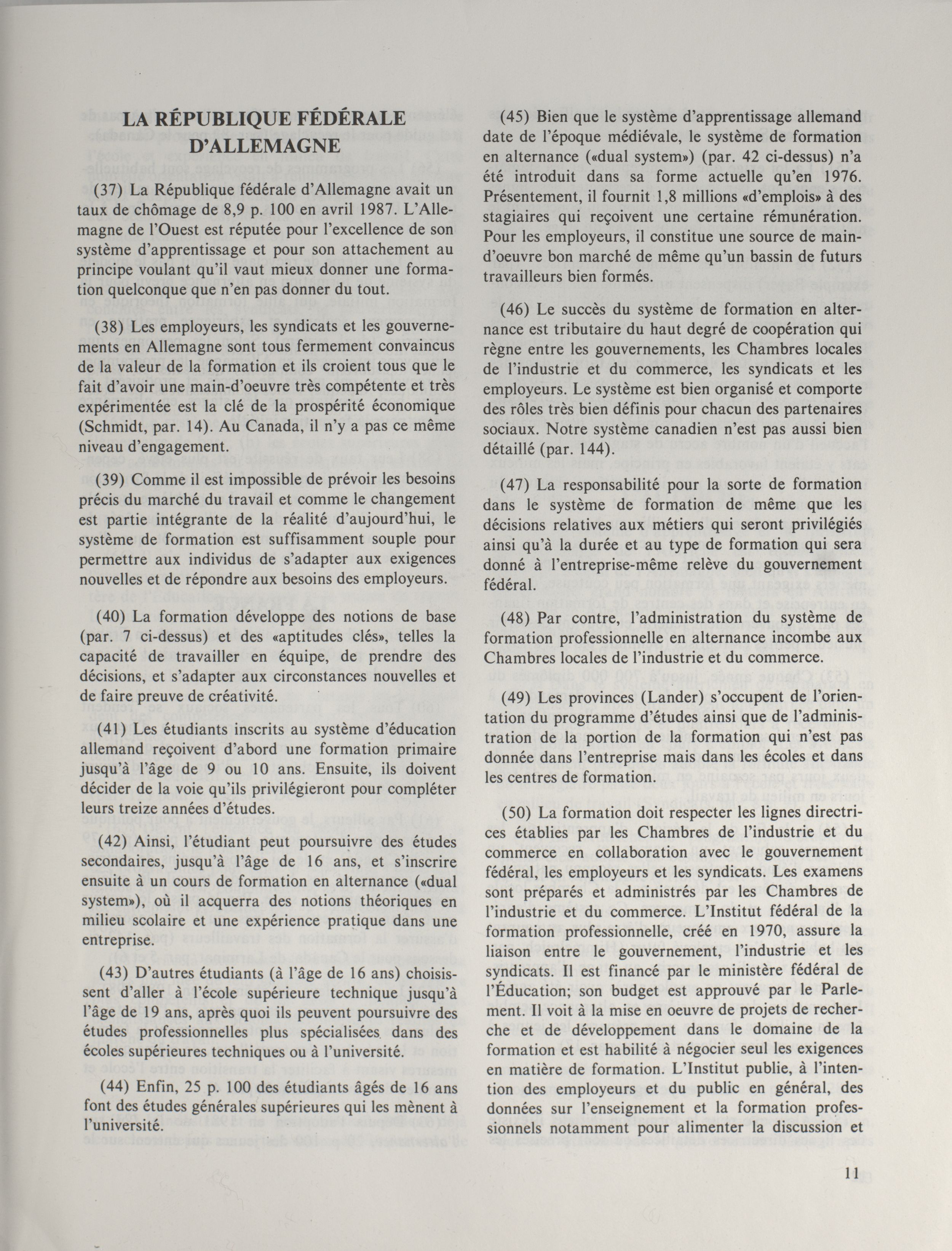 LA RÉPUBLIQUE FÉDÉRALE D'ALLEMAGNE

(37) La République fédérale d'Allemagne avait un taux de chômage de 8,9 p. 100 en avril 1987. L'Allemagne de l'Ouest est réputée pour l'excellence de son système d'apprentissage et pour son attachement au principe voulant qu'il vaut mieux donner une formation quelconque que n'en pas donner du tout.

(38) Les employeurs, les syndicats et les gouvernements en Allemagne sont tous fermement convaincus de la valeur de la formation et ils croient tous que le fait d'avoir une main-d'oeuvre très compétente et très expérimentée est la clé de la prospérité économique (Schmidt, par. 14). Au Canada, il n'y a pas ce même niveau d'engagement.

(39) Comme il est impossible de prévoir les besoins précis du marché du travail et comme le changement est partie intégrante de la réalité d'aujourd'hui, le système de formation est suffisamment souple pour permettre aux individus de s'adapter aux exigences nouvelles et de répondre aux besoins des employeurs.

(40) La formation développe des notions de base (par. 7 ci-dessus) et des «aptitudes clés», telles la capacité de travailler en équipe, de prendre des décisions, et s'adapter aux circonstances nouvelles et de faire preuve de créativité.

(41) Les étudiants inscrits au système d'éducation allemand reçoivent d'abord une formation primaire jusqu'à l'âge de 9 ou 10 ans. Ensuite, ils doivent décider de la voie qu'ils privilégieront pour compléter leurs treize années d'études.

(42) Ainsi, l'étudiant peut poursuivre des études secondaires, jusqu'à l'âge de 16 ans, et s'inscrire ensuite à un cours de formation en alternance («dual system»), où il acquerra des notions théoriques en milieu scolaire et une expérience pratique dans une entreprise.

(43) D'autres étudiants (à l'âge de 16 ans) choisissent d'aller à l'école supérieure technique jusqu'à l'âge de 19 ans, après quoi ils peuvent poursuivre des études professionnelles plus spécialisées dans des écoles supérieures techniques ou à l'université.

(44) Enfin, 25 p. 100 des étudiants âgés de 16 ans font des études générales supérieures qui les mènent à l'université.

(45) Bien que le système d'apprentissage allemand date de l'époque médiévale, le système de formation en alternance («dual system») (par. 42 ci-dessus) n'a été introduit dans sa forme actuelle qu'en 1976. Présentement, il fournit 1,8 millions «d'emplois» à des stagiaires qui reçoivent une certaine rémunération. Pour les employeurs, il constitue une source de main-d'oeuvre bon marché de même qu'un bassin de futurs travailleurs bien formés.

(46) Le succès du système de formation en alternance est tributaire du haut degré de coopération qui règne entre les gouvernements, les Chambres locales de l'industrie et du commerce, les syndicats et les employeurs. Le système est bien organisé et comporte des rôles très bien définis pour chacun des partenaires sociaux. Notre système canadien n'est pas aussi bien détaillé (par. 144).

(47) La responsabilité pour la sorte de formation dans le système de formation de même que les décisions relatives aux métiers qui seront privilégiés ainsi qu'à la durée et au type de formation qui sera donné à l'entreprise-même relève du gouvernement fédéral.

(48) Par contre, l'administration du système de formation professionnelle en alternance incombe aux Chambres locales de l'industrie et du commerce.

(49) Les provinces (Lander) s'occupent de l'orientation du programme d'études ainsi que de l'administration de la portion de la formation qui n'est pas donnée dans l'entreprise mais dans les écoles et dans les centres de formation.

(50) La formation doit respecter les lignes directrices établies par les Chambres de l'industrie et du commerce en collaboration avec le gouvernement fédéral, les employeurs et les syndicats. Les examens sont préparés et administrés par les Chambres de l'industrie et du commerce. L'Institut fédéral de la formation professionnelle, créé en 1970, assure la liaison entre le gouvernement, l'industrie et les syndicats. Il est financé par le ministère fédéral de l'Éducation; son budget est approuvé par le Parlement. Il voit à la mise en oeuvre de projets de recherche et de développement dans le domaine de la formation et est habilité à négocier seul les exigences en matière de formation. L'Institut publie, à l'intention des employeurs et du public en général, des données sur l'enseignement et la formation professionnels notamment pour alimenter la discussion et

11